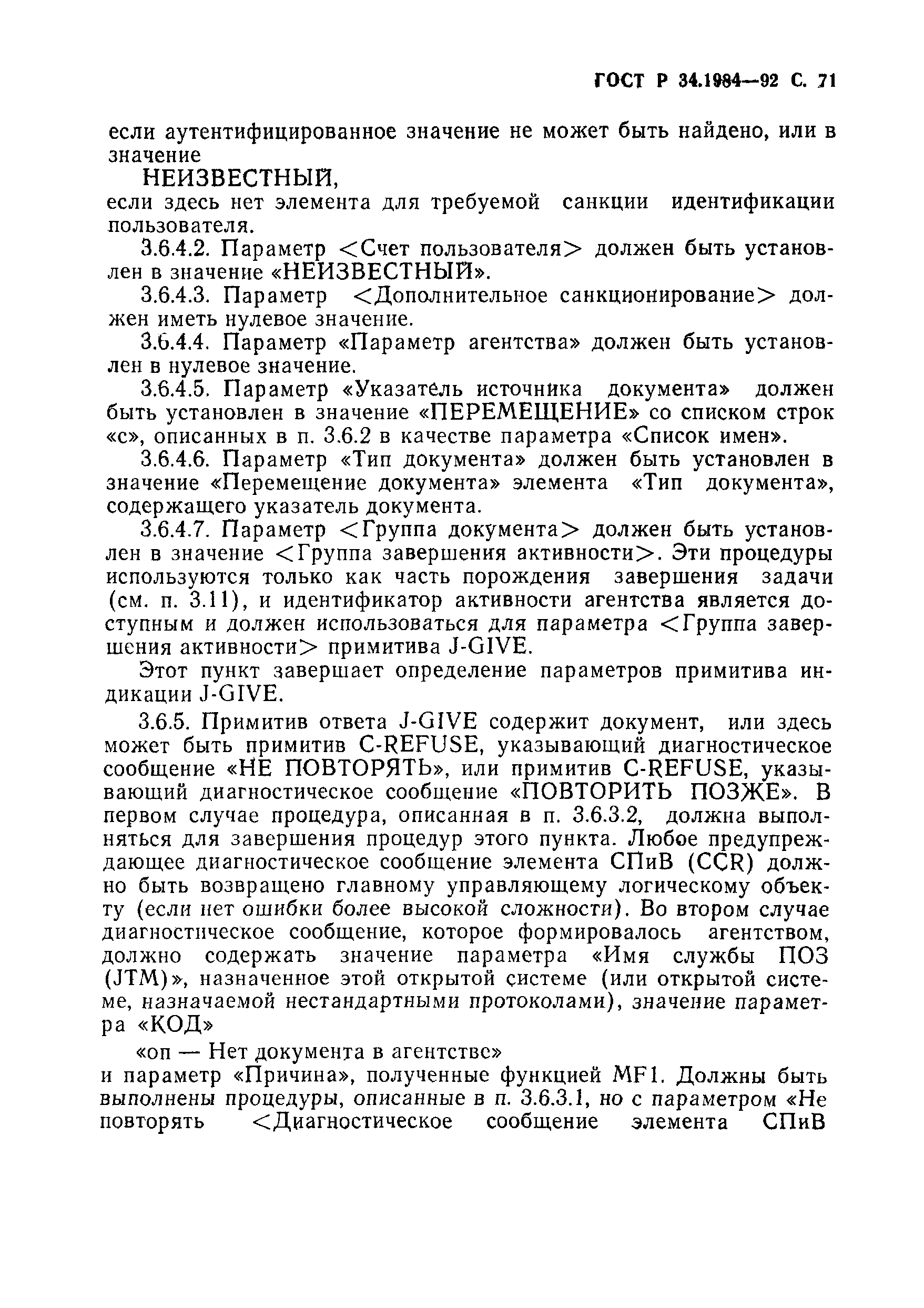 ГОСТ Р 34.1984—92 С. 71

если аутентифицированное значение не может быть найдено, или в значение

НЕИЗВЕСТНЫЙ,

если здесь нет элемента для требуемой санкции идентификации пользователя.

3.6.4.2. Параметр <Счет пользователя> должен быть установлен в значение «НЕИЗВЕСТНЫЙ».

3.6.4.3. Параметр <Дополнительное санкционирование> должен иметь нулевое значение.

3.6.4.4. Параметр «Параметр агентства» должен быть установлен в нулевое значение.

3.6.4.5. Параметр «Указатель источника документа» должен быть установлен в значение «ПЕРЕМЕЩЕНИЕ» со списком строк «с», описанных в п. 3.6.2 в качестве параметра «Список имен».

3.6.4.6. Параметр «Тип документа» должен быть установлен в значение «Перемещение документа» элемента «Тип документа», содержащего указатель документа.

3.6.4.7. Параметр <Группа документа> должен быть установлен в значение <Группа завершения активности>. Эти процедуры используются только как часть порождения завершения задачи (см. п. 3.11), и идентификатор активности агентства является доступным и должен использоваться для параметра <Группа завершения активности> примитива J-GIVE.

Этот пункт завершает определение параметров примитива индикации J-GIVE.

3.6.5. Примитив ответа J-GIVE содержит документ, или здесь может быть примитив C-REFUSE, указывающий диагностическое сообщение «НЕ ПОВТОРЯТЬ», или примитив C-REFUSE, указывающий диагностическое сообщение «ПОВТОРИТЬ ПОЗЖЕ». В первом случае процедура, описанная в п. 3.6.3.2, должна выполняться для завершения процедур этого пункта. Любое предупреждающее диагностическое сообщение элемента СПиВ (CCR) должно быть возвращено главному управляющему логическому объекту (если нет ошибки более высокой сложности). Во втором случае диагностическое сообщение, которое формировалось агентством, должно содержать значение параметра «Имя службы ПОЗ (JTM)», назначенное этой открытой системе (или открытой системе, назначаемой нестандартными протоколами), значение параметра «КОД»

«оп — Нет документа в агентстве»

и параметр «Причина», полученные функцией MF1. Должны быть выполнены процедуры, описанные в п. 3.6.3.1, но с параметром «Не повторять <Диагностическое сообщение элемента СПиВ